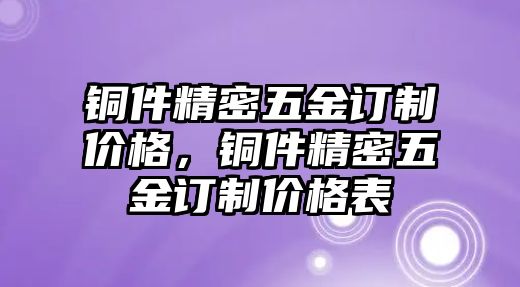 铜件精密五金订制价格，铜件精密五金订制价格表